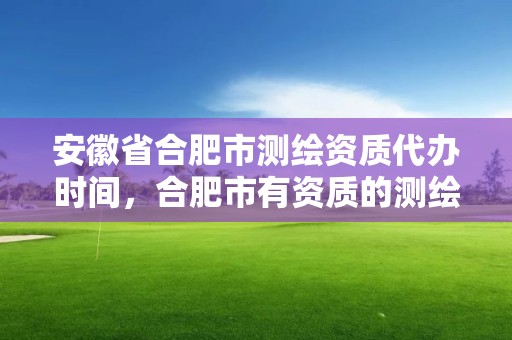 安徽省合肥市测绘资质代办时间，合肥市有资质的测绘